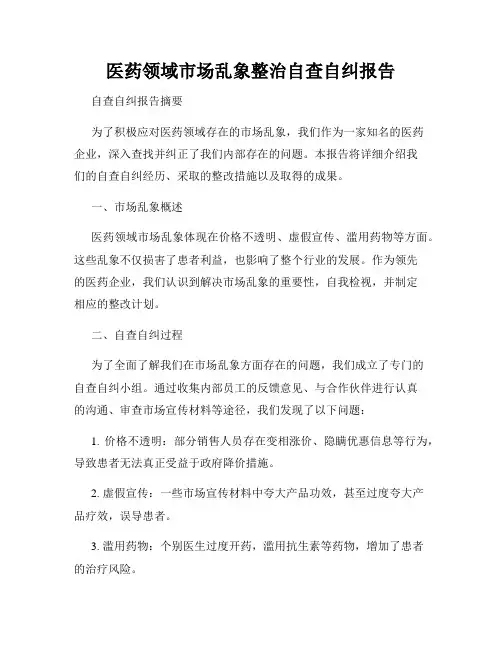 医药领域市场乱象整治自查自纠报告

自查自纠报告摘要

为了积极应对医药领域存在的市场乱象，我们作为一家知名的医药企业，深入查找并纠正了我们内部存在的问题。本报告将详细介绍我们的自查自纠经历、采取的整改措施以及取得的成果。

一、市场乱象概述

医药领域市场乱象体现在价格不透明、虚假宣传、滥用药物等方面。这些乱象不仅损害了患者利益，也影响了整个行业的发展。作为领先的医药企业，我们认识到解决市场乱象的重要性，自我检视，并制定相应的整改计划。

二、自查自纠过程

为了全面了解我们在市场乱象方面存在的问题，我们成立了专门的自查自纠小组。通过收集内部员工的反馈意见、与合作伙伴进行认真的沟通、审查市场宣传材料等途径，我们发现了以下问题：

1. 价格不透明：部分销售人员存在变相涨价、隐瞒优惠信息等行为，导致患者无法真正受益于政府降价措施。

2. 虚假宣传：一些市场宣传材料中夸大产品功效，甚至过度夸大产品疗效，误导患者。

3. 滥用药物：个别医生过度开药，滥用抗生素等药物，增加了患者的治疗风险。